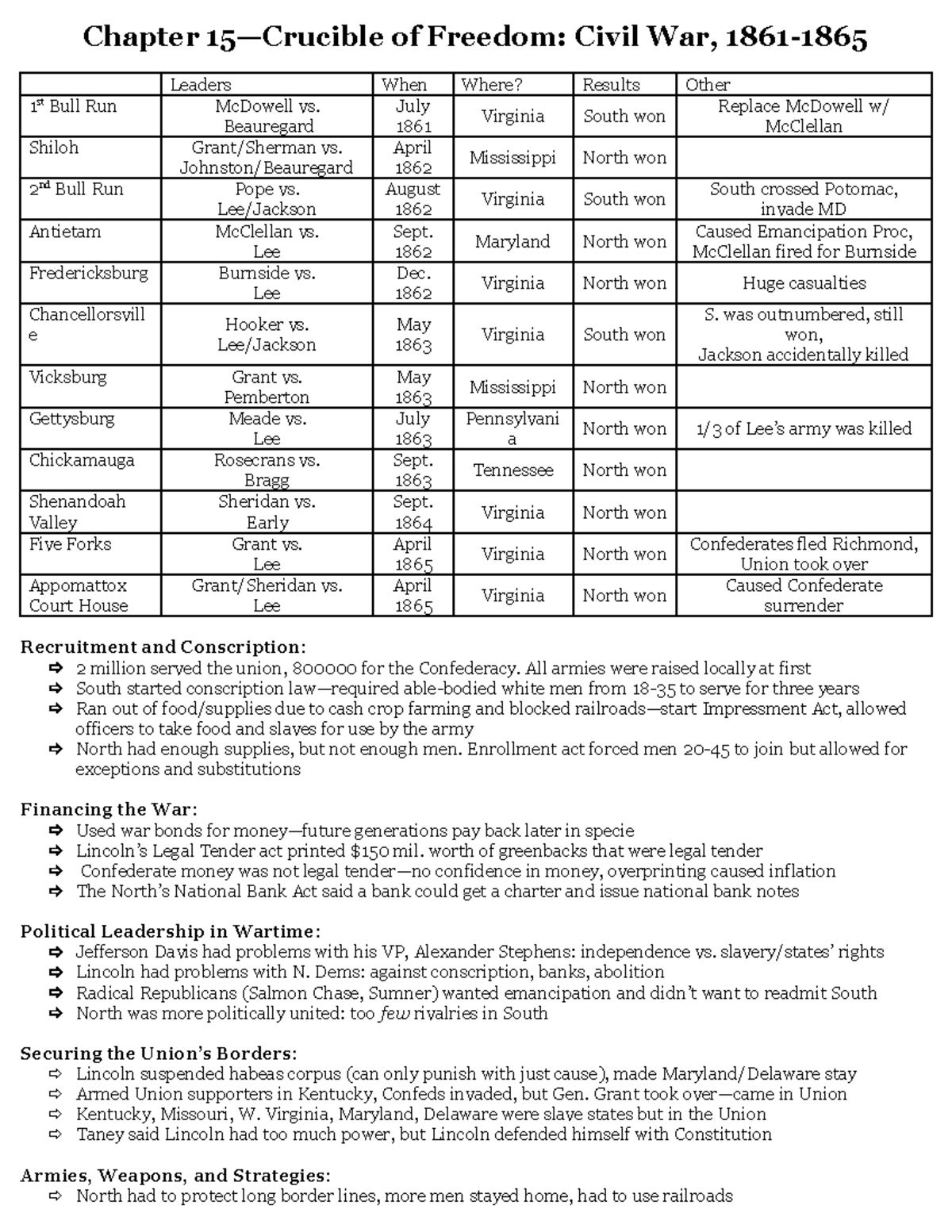 Chapter 15—Crucible of Freedom: Civil War, 1861-1865

| | Leaders | When | Where? | Results | Other |
|---|---|---|---|---|---|
| 1st Bull Run | McDowell vs. Beauregard | July 1861 | Virginia | South won | Replace McDowell w/ McClellan |
| Shiloh | Grant/Sherman vs. Johnston/Beauregard | April 1862 | Mississippi | North won | |
| 2nd Bull Run | Pope vs. Lee/Jackson | August 1862 | Virginia | South won | South crossed Potomac, invade MD |
| Antietam | McClellan vs. Lee | Sept. 1862 | Maryland | North won | Caused Emancipation Proc, McClellan fired for Burnside |
| Fredericksburg | Burnside vs. Lee | Dec. 1862 | Virginia | North won | Huge casualties |
| Chancellorsville | Hooker vs. Lee/Jackson | May 1863 | Virginia | South won | S. was outnumbered, still won, Jackson accidentally killed |
| Vicksburg | Grant vs. Pemberton | May 1863 | Mississippi | North won | |
| Gettysburg | Meade vs. Lee | July 1863 | Pennsylvania | North won | 1/3 of Lee's army was killed |
| Chickamauga | Rosecrans vs. Bragg | Sept. 1863 | Tennessee | North won | |
| Shenandoah Valley | Sheridan vs. Early | Sept. 1864 | Virginia | North won | |
| Five Forks | Grant vs. Lee | April 1865 | Virginia | North won | Confederates fled Richmond, Union took over |
| Appomattox Court House | Grant/Sheridan vs. Lee | April 1865 | Virginia | North won | Caused Confederate surrender |

Recruitment and Conscription:
⇨ 2 million served the union, 800000 for the Confederacy. All armies were raised locally at first
⇨ South started conscription law—required able-bodied white men from 18-35 to serve for three years
⇨ Ran out of food/supplies due to cash crop farming and blocked railroads—start Impressment Act, allowed officers to take food and slaves for use by the army
⇨ North had enough supplies, but not enough men. Enrollment act forced men 20-45 to join but allowed for exceptions and substitutions

Financing the War:
⇨ Used war bonds for money—future generations pay back later in specie
⇨ Lincoln's Legal Tender act printed $150 mil. worth of greenbacks that were legal tender
⇨ Confederate money was not legal tender—no confidence in money, overprinting caused inflation
⇨ The North's National Bank Act said a bank could get a charter and issue national bank notes

Political Leadership in Wartime:
⇨ Jefferson Davis had problems with his VP, Alexander Stephens: independence vs. slavery/states' rights
⇨ Lincoln had problems with N. Dems: against conscription, banks, abolition
⇨ Radical Republicans (Salmon Chase, Sumner) wanted emancipation and didn't want to readmit South
⇨ North was more politically united: too few rivalries in South

Securing the Union's Borders:
⇨ Lincoln suspended habeas corpus (can only punish with just cause), made Maryland/Delaware stay
⇨ Armed Union supporters in Kentucky, Confeds invaded, but Gen. Grant took over—came in Union
⇨ Kentucky, Missouri, W. Virginia, Maryland, Delaware were slave states but in the Union
⇨ Taney said Lincoln had too much power, but Lincoln defended himself with Constitution

Armies, Weapons, and Strategies:
⇨ North had to protect long border lines, more men stayed home, had to use railroads